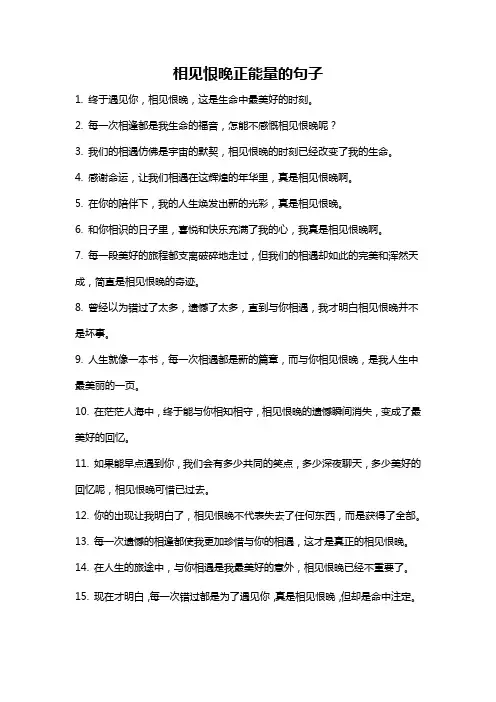 相见恨晚正能量的句子

1. 终于遇见你，相见恨晚，这是生命中最美好的时刻。

2. 每一次相逢都是我生命的福音，怎能不感慨相见恨晚呢？

3. 我们的相遇仿佛是宇宙的默契，相见恨晚的时刻已经改变了我的生命。

4. 感谢命运，让我们相遇在这辉煌的年华里，真是相见恨晚啊。

5. 在你的陪伴下，我的人生焕发出新的光彩，真是相见恨晚。

6. 和你相识的日子里，喜悦和快乐充满了我的心，我真是相见恨晚啊。

7. 每一段美好的旅程都支离破碎地走过，但我们的相遇却如此的完美和浑然天成，简直是相见恨晚的奇迹。

8. 曾经以为错过了太多，遗憾了太多，直到与你相遇，我才明白相见恨晚并不是坏事。

9. 人生就像一本书，每一次相遇都是新的篇章，而与你相见恨晚，是我人生中最美丽的一页。

10. 在茫茫人海中，终于能与你相知相守，相见恨晚的遗憾瞬间消失，变成了最美好的回忆。

11. 如果能早点遇到你，我们会有多少共同的笑点，多少深夜聊天，多少美好的回忆呢，相见恨晚可惜已过去。

12. 你的出现让我明白了，相见恨晚不代表失去了任何东西，而是获得了全部。

13. 每一次遗憾的相逢都使我更加珍惜与你的相遇，这才是真正的相见恨晚。

14. 在人生的旅途中，与你相遇是我最美好的意外，相见恨晚已经不重要了。

15. 现在才明白，每一次错过都是为了遇见你，真是相见恨晚，但却是命中注定。